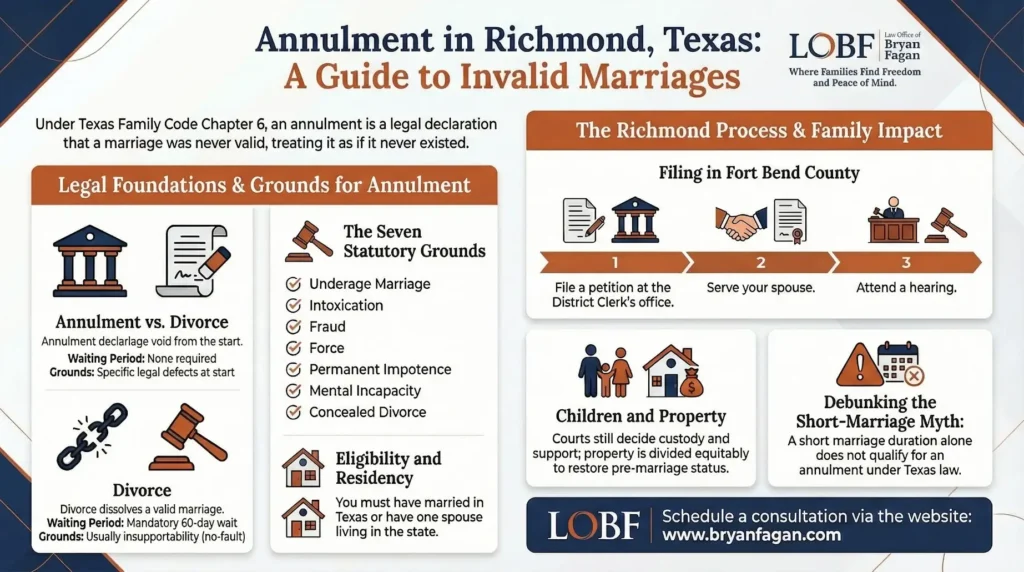 Annulment in Richmond, Texas:
A Guide to Invalid Marriages

LOBF Law Office of Bryan Fagan
Where Families Find Freedom and Peace of Mind.

Under Texas Family Code Chapter 6, an annulment is a legal declaration that a marriage was never valid, treating it as if it never existed.

Legal Foundations & Grounds for Annulment

Annulment vs. Divorce
Annulment declarlage void from the start.
Waiting Period: None required
Grounds: Specific legal defects at start

Divorce
Divorce dissolves a valid marriage.
Waiting Period: Mandatory 60-day wait
Grounds: Usually insupportability (no-fault)

The Seven Statutory Grounds
Underage Marriage
Intoxication
Fraud
Force
Permanent Impotence
Mental Incapacity
Concealed Divorce

Eligibility and Residency
You must have married in Texas or have one spouse living in the state.

The Richmond Process & Family Impact

Filing in Fort Bend County

1
File a petition at the District Clerk's office.

2
Serve your spouse.

3
Attend a hearing.

Children and Property
Courts still decide custody and support; property is divided equitably to restore pre-marriage status.

Debunking the Short-Marriage Myth:
A short marriage duration alone does not qualify for an annulment under Texas law.

LOBF Schedule a consultation via the website:
www.bryanfagan.com